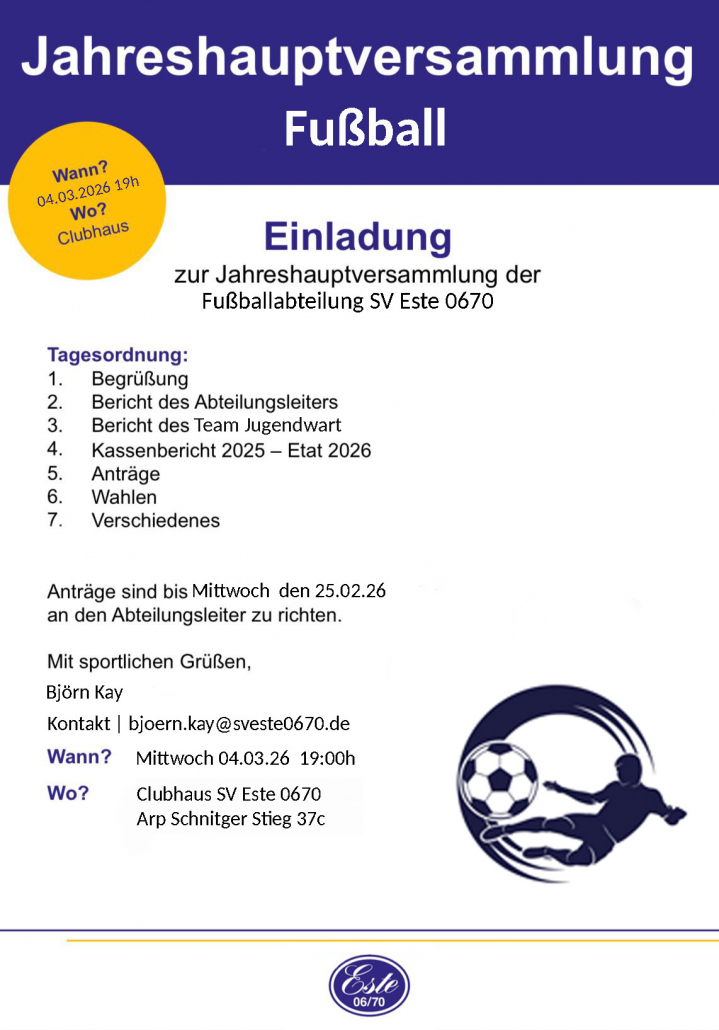 Jahreshauptversammlung
Fußball

Wann?
04.03.2026 19h
Wo?
Clubhaus

Einladung
zur Jahreshauptversammlung der
Fußballabteilung SV Este 0670

Tagesordnung:
1. Begrüßung
2. Bericht des Abteilungsleiters
3. Bericht des Team Jugendwart
4. Kassenbericht 2025 – Etat 2026
5. Anträge
6. Wahlen
7. Verschiedenes

Anträge sind bis Mittwoch den 25.02.26 an den Abteilungsleiter zu richten.

Mit sportlichen Grüßen,
Björn Kay
Kontakt | bjoern.kay@sveste0670.de

Wann? Mittwoch 04.03.26 19:00h
Wo? Clubhaus SV Este 0670
Arp Schnitger Stieg 37c

Este
06/70